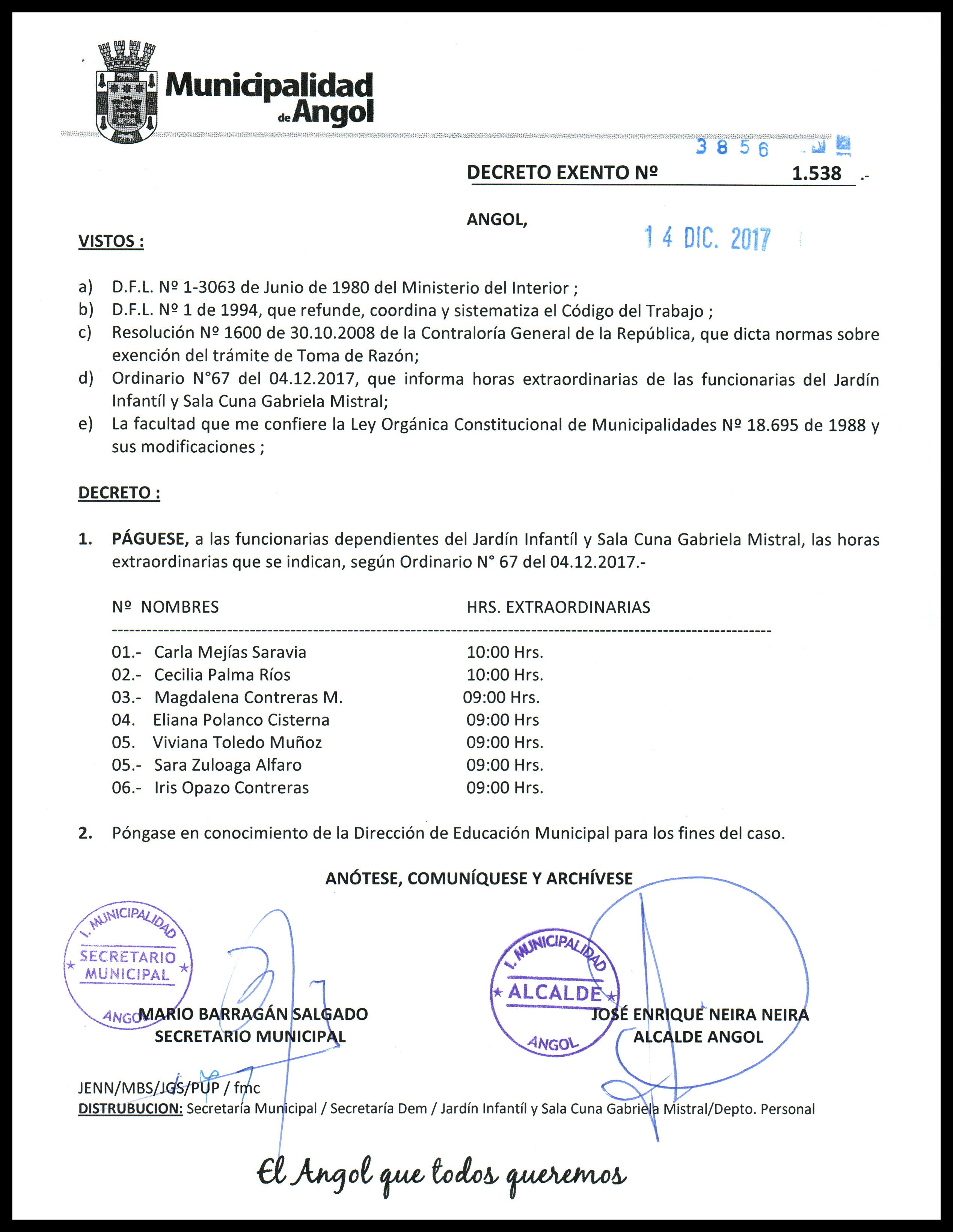 Municipalidad de Angol

3856

DECRETO EXENTO Nº 1.538 .-

ANGOL, 14 DIC. 2017

VISTOS :

a) D.F.L. Nº 1-3063 de Junio de 1980 del Ministerio del Interior ;
b) D.F.L. Nº 1 de 1994, que refunde, coordina y sistematiza el Código del Trabajo ;
c) Resolución Nº 1600 de 30.10.2008 de la Contraloría General de la República, que dicta normas sobre exención del trámite de Toma de Razón;
d) Ordinario N°67 del 04.12.2017, que informa horas extraordinarias de las funcionarias del Jardín Infantíl y Sala Cuna Gabriela Mistral;
e) La facultad que me confiere la Ley Orgánica Constitucional de Municipalidades Nº 18.695 de 1988 y sus modificaciones ;

DECRETO :

1. PÁGUESE, a las funcionarias dependientes del Jardín Infantíl y Sala Cuna Gabriela Mistral, las horas extraordinarias que se indican, según Ordinario N° 67 del 04.12.2017.-

| Nº NOMBRES | HRS. EXTRAORDINARIAS |
|---|---|
| 01.- Carla Mejías Saravia | 10:00 Hrs. |
| 02.- Cecilia Palma Ríos | 10:00 Hrs. |
| 03.- Magdalena Contreras M. | 09:00 Hrs. |
| 04. Eliana Polanco Cisterna | 09:00 Hrs |
| 05. Viviana Toledo Muñoz | 09:00 Hrs. |
| 05.- Sara Zuloaga Alfaro | 09:00 Hrs. |
| 06.- Iris Opazo Contreras | 09:00 Hrs. |

2. Póngase en conocimiento de la Dirección de Educación Municipal para los fines del caso.

ANÓTESE, COMUNÍQUESE Y ARCHÍVESE

I. MUNICIPALIDAD SECRETARIO MUNICIPAL ANGOL

MARIO BARRAGÁN SALGADO
SECRETARIO MUNICIPAL

I. MUNICIPALIDAD ALCALDE ANGOL

JOSÉ ENRIQUE NEIRA NEIRA
ALCALDE ANGOL

JENN/MBS/JGS/PUP / fmc
DISTRUBUCION: Secretaría Municipal / Secretaría Dem / Jardín Infantíl y Sala Cuna Gabriela Mistral/Depto. Personal

El Angol que todos queremos